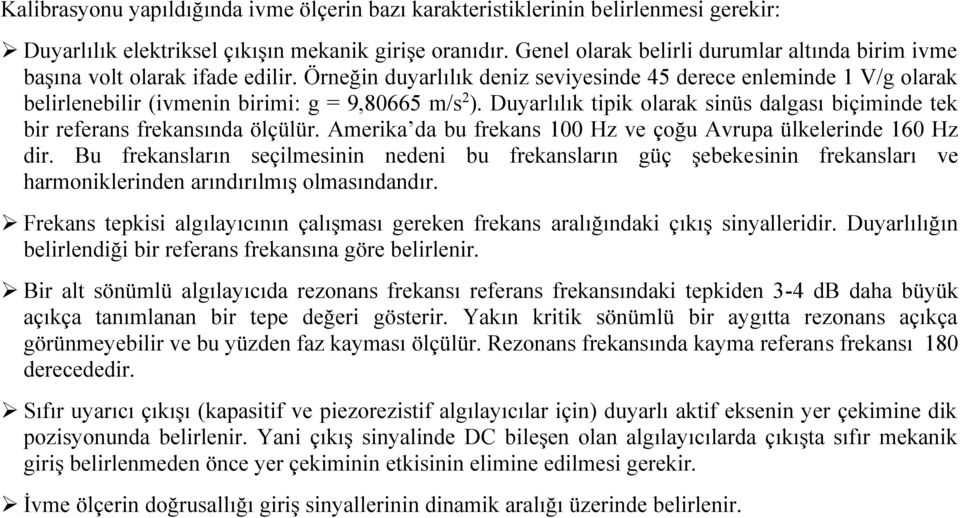 Kalibrasyonu yapıldığında ivme ölçerin bazı karakteristiklerinin belirlenmesi gerekir:

➢ Duyarlılık elektriksel çıkışın mekanik girişe oranıdır. Genel olarak belirli durumlar altında birim ivme başına volt olarak ifade edilir. Örneğin duyarlılık deniz seviyesinde 45 derece enleminde 1 V/g olarak belirlenebilir (ivmenin birimi: g = 9,80665 m/s$^2$). Duyarlılık tipik olarak sinüs dalgası biçiminde tek bir referans frekansında ölçülür. Amerika'da bu frekans 100 Hz ve çoğu Avrupa ülkelerinde 160 Hz dir. Bu frekansların seçilmesinin nedeni bu frekansların güç şebekesinin frekansları ve harmoniklerinden arındırılmış olmasındandır.

➢ Frekans tepkisi algılayıcının çalışması gereken frekans aralığındaki çıkış sinyalleridir. Duyarlılığın belirlendiği bir referans frekansına göre belirlenir.

➢ Bir alt sönümlü algılayıcıda rezonans frekansı referans frekansındaki tepkiden 3-4 dB daha büyük açıkça tanımlanan bir tepe değeri gösterir. Yakın kritik sönümlü bir aygıtta rezonans açıkça görünmeyebilir ve bu yüzden faz kayması ölçülür. Rezonans frekansında kayma referans frekansı 180 derecededir.

➢ Sıfır uyarıcı çıkışı (kapasitif ve piezorezistif algılayıcılar için) duyarlı aktif eksenin yer çekimine dik pozisyonunda belirlenir. Yani çıkış sinyalinde DC bileşen olan algılayıcılarda çıkışta sıfır mekanik giriş belirlenmeden önce yer çekiminin etkisinin elimine edilmesi gerekir.

➢ İvme ölçerin doğrusallığı giriş sinyallerinin dinamik aralığı üzerinde belirlenir.